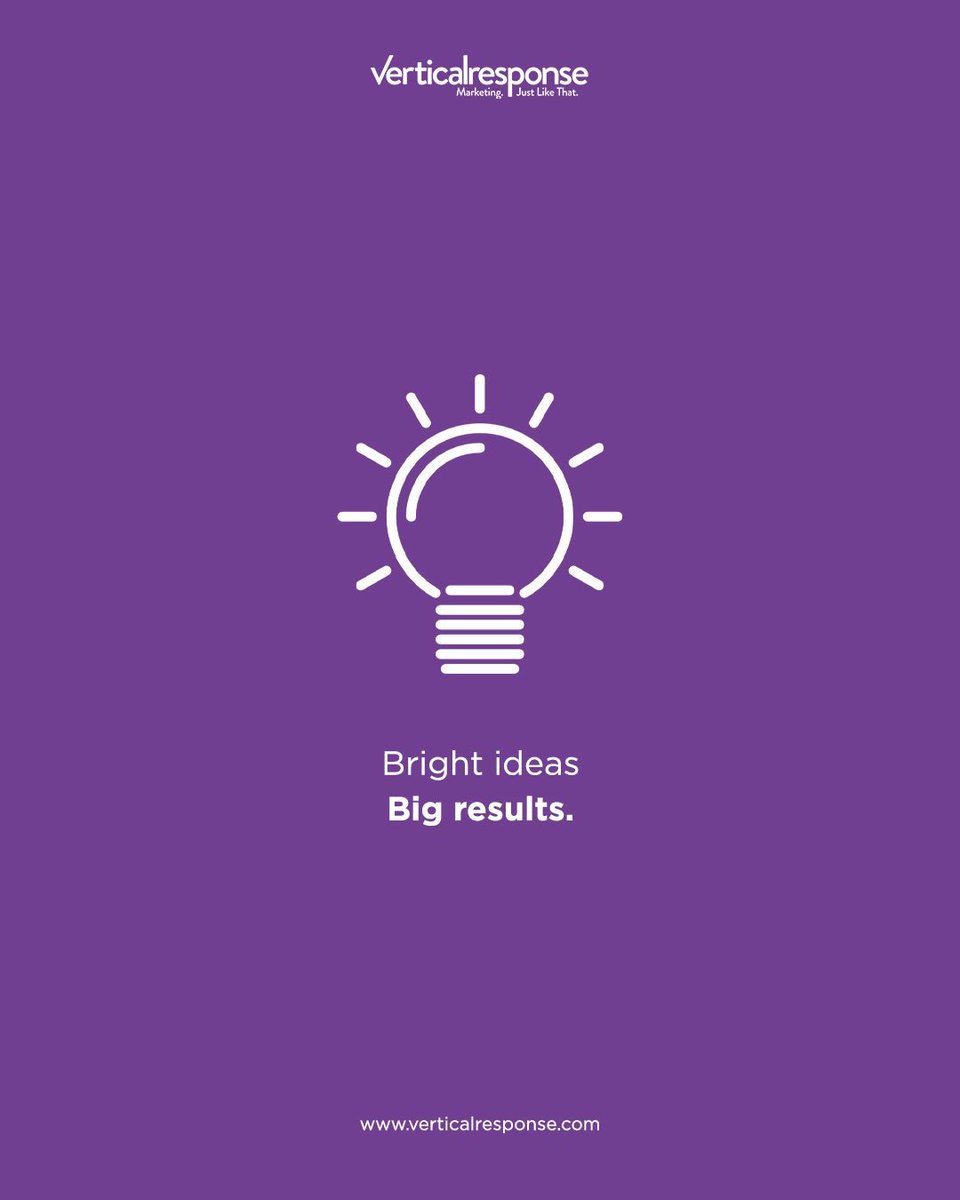 Verticalresponse
Marketing. Just Like That.

Bright ideas
Big results.

www.verticalresponse.com